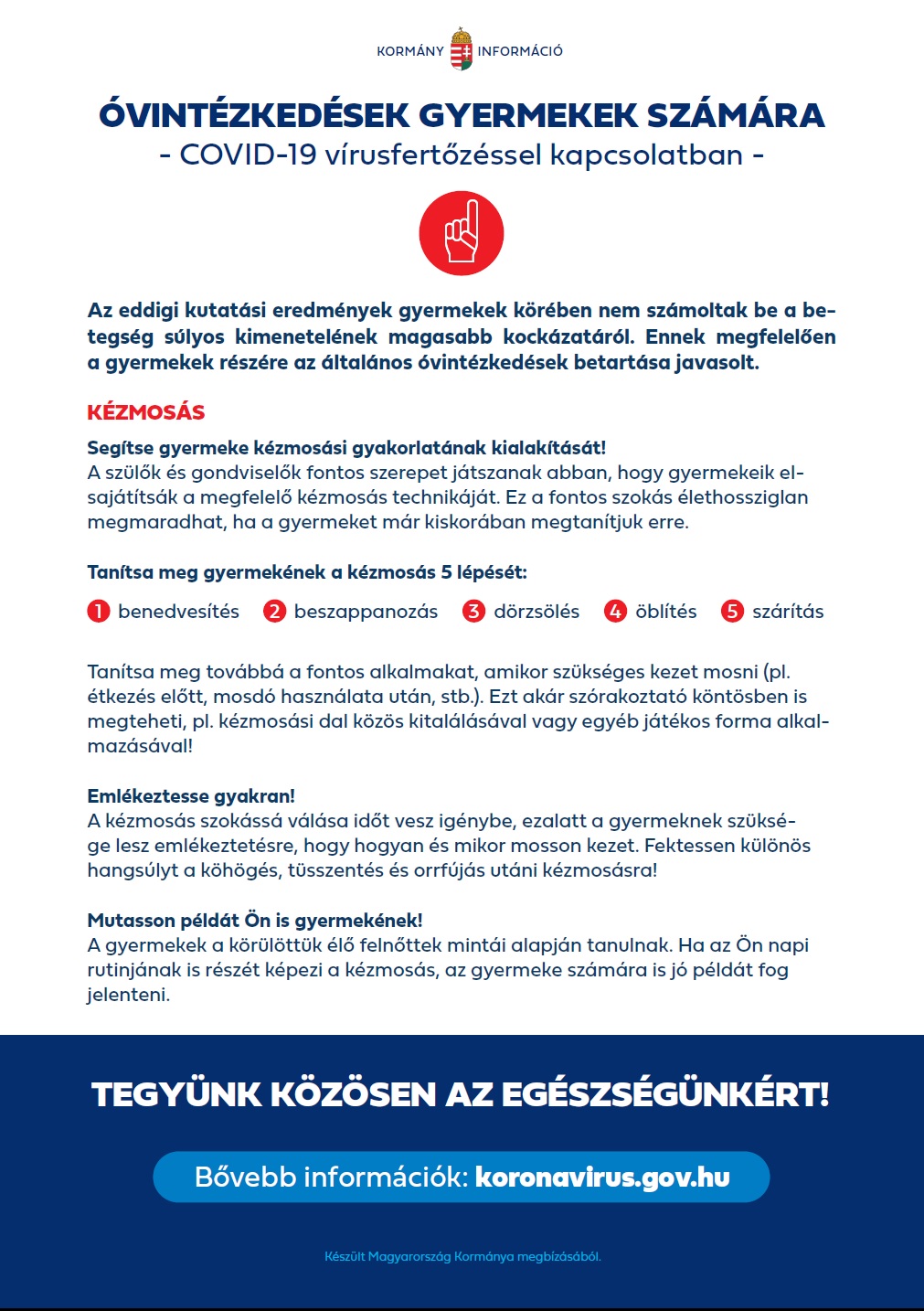 KORMÁNY INFORMÁCIÓ

ÓVINTÉZKEDÉSEK GYERMEKEK SZÁMÁRA
- COVID-19 vírusfertőzéssel kapcsolatban -

Az eddigi kutatási eredmények gyermekek körében nem számoltak be a betegség súlyos kimenetelének magasabb kockázatáról. Ennek megfelelően a gyermekek részére az általános óvintézkedések betartása javasolt.

KÉZMOSÁS

Segítse gyermeke kézmosási gyakorlatának kialakítását!
A szülők és gondviselők fontos szerepet játszanak abban, hogy gyermekeik elsajátítsák a megfelelő kézmosás technikáját. Ez a fontos szokás élethossziglan megmaradhat, ha a gyermeket már kiskorában megtanítjuk erre.

Tanítsa meg gyermekének a kézmosás 5 lépését:

1 benedvesítés 2 beszappanozás 3 dörzsölés 4 öblítés 5 szárítás

Tanítsa meg továbbá a fontos alkalmakat, amikor szükséges kezet mosni (pl. étkezés előtt, mosdó használata után, stb.). Ezt akár szórakoztató köntösben is megteheti, pl. kézmosási dal közös kitalálásával vagy egyéb játékos forma alkalmazásával!

Emlékeztesse gyakran!
A kézmosás szokássá válása időt vesz igénybe, ezalatt a gyermeknek szüksége lesz emlékeztetésre, hogy hogyan és mikor mosson kezet. Fektessen különös hangsúlyt a köhögés, tüsszentés és orrfújás utáni kézmosásra!

Mutasson példát Ön is gyermekének!
A gyermekek a körülöttük élő felnőttek mintái alapján tanulnak. Ha az Ön napi rutinjának is részét képezi a kézmosás, az gyermeke számára is jó példát fog jelenteni.

TEGYÜNK KÖZÖSEN AZ EGÉSZSÉGÜNKÉRT!

Bővebb információk: koronavirus.gov.hu

Készült Magyarország Kormánya megbízásából.